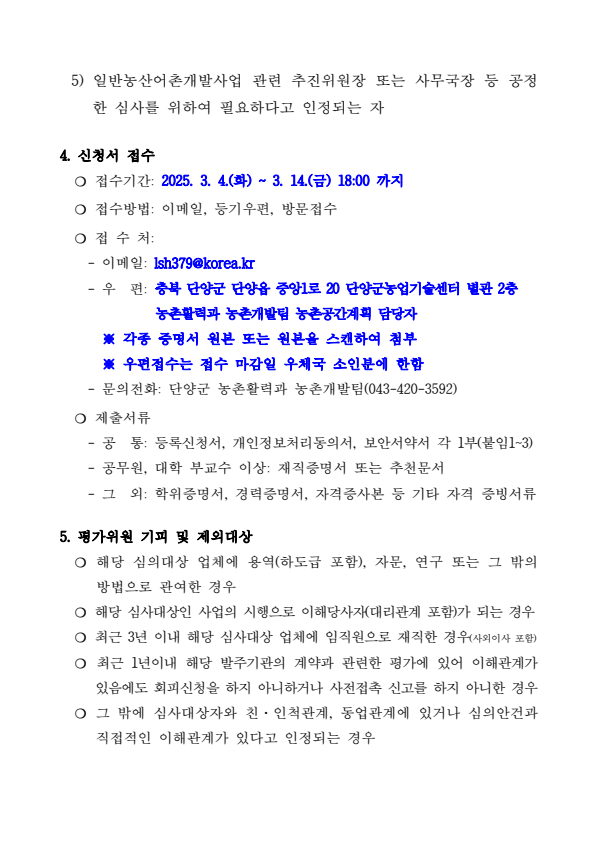 5) 일반농산어촌개발사업 관련 추진위원장 또는 사무국장 등 공정한 심사를 위하여 필요하다고 인정되는 자

4. 신청서 접수

○ 접수기간: 2025. 3. 4.(화) ~ 3. 14.(금) 18:00 까지

○ 접수방법: 이메일, 등기우편, 방문접수

○ 접 수 처:

- 이메일: lsh379@korea.kr

- 우 편: 충북 단양군 단양읍 중앙1로 20 단양군농업기술센터 별관 2층 농촌활력과 농촌개발팀 농촌공간계획 담당자

※ 각종 증명서 원본 또는 원본을 스캔하여 첨부

※ 우편접수는 접수 마감일 우체국 소인분에 한함

- 문의전화: 단양군 농촌활력과 농촌개발팀(043-420-3592)

○ 제출서류

- 공 통: 등록신청서, 개인정보처리동의서, 보안서약서 각 1부(붙임1~3)

- 공무원, 대학 부교수 이상: 재직증명서 또는 추천문서

- 그 외: 학위증명서, 경력증명서, 자격증사본 등 기타 자격 증빙서류

5. 평가위원 기피 및 제외대상

○ 해당 심의대상 업체에 용역(하도급 포함), 자문, 연구 또는 그 밖의 방법으로 관여한 경우

○ 해당 심사대상인 사업의 시행으로 이해당사자(대리관계 포함)가 되는 경우

○ 최근 3년 이내 해당 심사대상 업체에 임직원으로 재직한 경우(사외이사 포함)

○ 최근 1년이내 해당 발주기관의 계약과 관련한 평가에 있어 이해관계가 있음에도 회피신청을 하지 아니하거나 사전접촉 신고를 하지 아니한 경우

○ 그 밖에 심사대상자와 친·인척관계, 동업관계에 있거나 심의안건과 직접적인 이해관계가 있다고 인정되는 경우